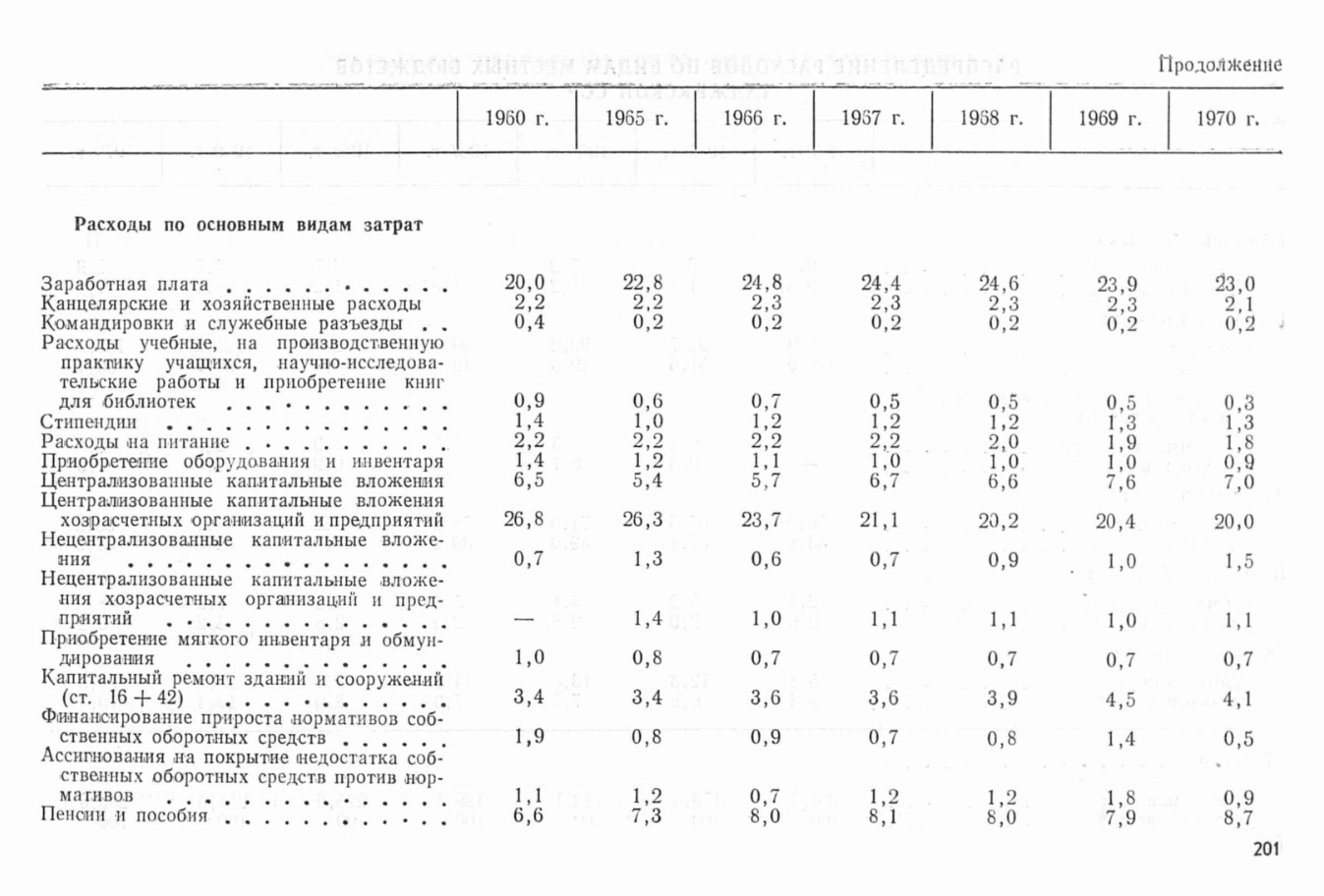 Продолжение

| | 1960 г. | 1965 г. | 1966 г. | 1967 г. | 1968 г. | 1969 г. | 1970 г. |
|---|---|---|---|---|---|---|---|
| **Расходы по основным видам затрат** | | | | | | | |
| Заработная плата | 20,0 | 22,8 | 24,8 | 24,4 | 24,6 | 23,9 | 23,0 |
| Канцелярские и хозяйственные расходы | 2,2 | 2,2 | 2,3 | 2,3 | 2,3 | 2,3 | 2,1 |
| Командировки и служебные разъезды | 0,4 | 0,2 | 0,2 | 0,2 | 0,2 | 0,2 | 0,2 |
| Расходы учебные, на производственную практику учащихся, научно-исследовательские работы и приобретение книг для библиотек | 0,9 | 0,6 | 0,7 | 0,5 | 0,5 | 0,5 | 0,3 |
| Стипендии | 1,4 | 1,0 | 1,2 | 1,2 | 1,2 | 1,3 | 1,3 |
| Расходы на питание | 2,2 | 2,2 | 2,2 | 2,2 | 2,0 | 1,9 | 1,8 |
| Приобретение оборудования и инвентаря | 1,4 | 1,2 | 1,1 | 1,0 | 1,0 | 1,0 | 0,9 |
| Централизованные капитальные вложения | 6,5 | 5,4 | 5,7 | 6,7 | 6,6 | 7,6 | 7,0 |
| Централизованные капитальные вложения хозрасчетных организаций и предприятий | 26,8 | 26,3 | 23,7 | 21,1 | 20,2 | 20,4 | 20,0 |
| Нецентрализованные капитальные вложения | 0,7 | 1,3 | 0,6 | 0,7 | 0,9 | 1,0 | 1,5 |
| Нецентрализованные капитальные вложения хозрасчетных организаций и предприятий | — | 1,4 | 1,0 | 1,1 | 1,1 | 1,0 | 1,1 |
| Приобретение мягкого инвентаря и обмундирования | 1,0 | 0,8 | 0,7 | 0,7 | 0,7 | 0,7 | 0,7 |
| Капитальный ремонт зданий и сооружений (ст. 16 + 42) | 3,4 | 3,4 | 3,6 | 3,6 | 3,9 | 4,5 | 4,1 |
| Финансирование прироста нормативов собственных оборотных средств | 1,9 | 0,8 | 0,9 | 0,7 | 0,8 | 1,4 | 0,5 |
| Ассигнования на покрытие недостатка собственных оборотных средств против нормативов | 1,1 | 1,2 | 0,7 | 1,2 | 1,2 | 1,8 | 0,9 |
| Пенсии и пособия | 6,6 | 7,3 | 8,0 | 8,1 | 8,0 | 7,9 | 8,7 |

201